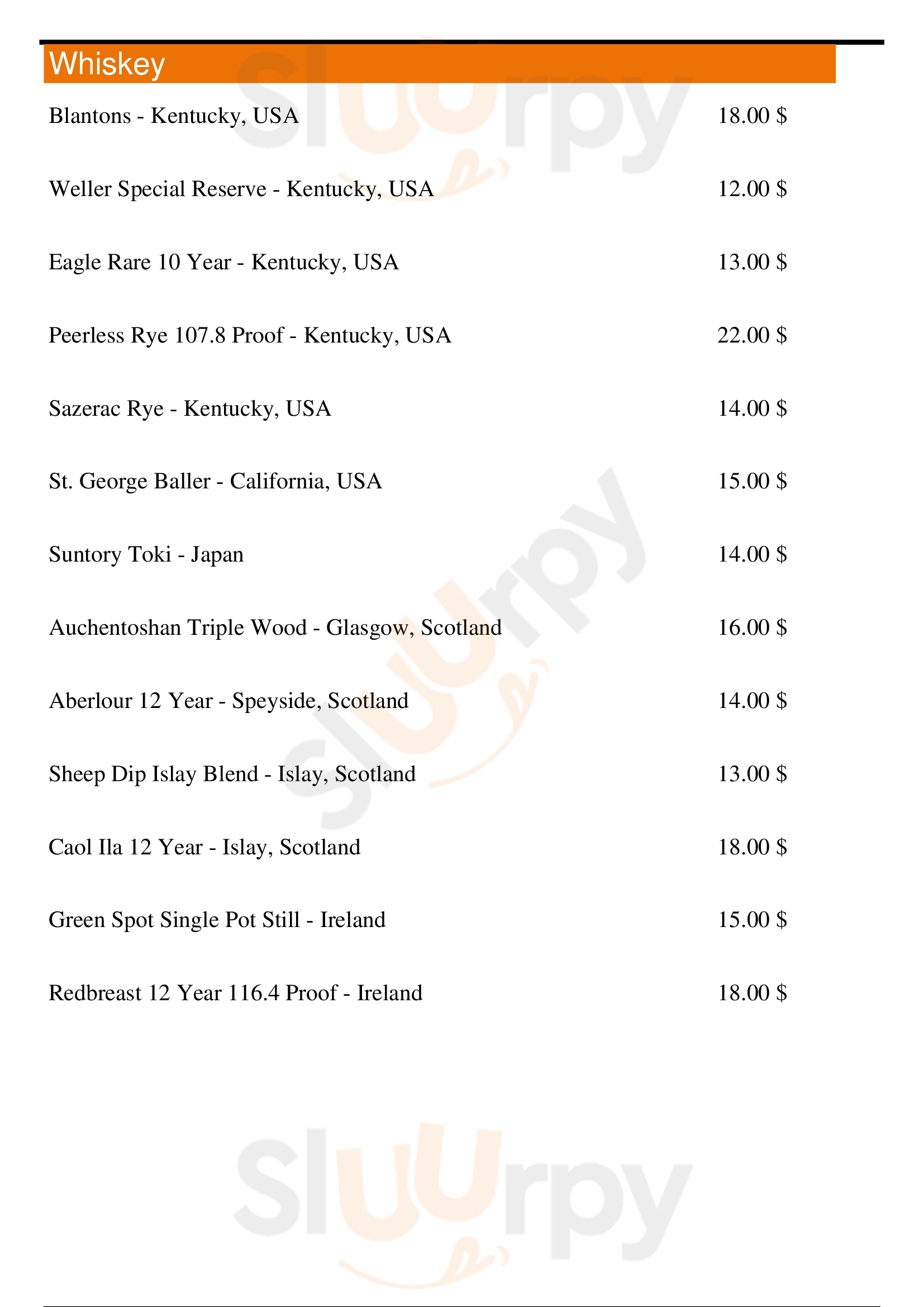 Whiskey

Blantons - Kentucky, USA 18.00 $

Weller Special Reserve - Kentucky, USA 12.00 $

Eagle Rare 10 Year - Kentucky, USA 13.00 $

Peerless Rye 107.8 Proof - Kentucky, USA 22.00 $

Sazerac Rye - Kentucky, USA 14.00 $

St. George Baller - California, USA 15.00 $

Suntory Toki - Japan 14.00 $

Auchentoshan Triple Wood - Glasgow, Scotland 16.00 $

Aberlour 12 Year - Speyside, Scotland 14.00 $

Sheep Dip Islay Blend - Islay, Scotland 13.00 $

Caol Ila 12 Year - Islay, Scotland 18.00 $

Green Spot Single Pot Still - Ireland 15.00 $

Redbreast 12 Year 116.4 Proof - Ireland 18.00 $

Sluurpy